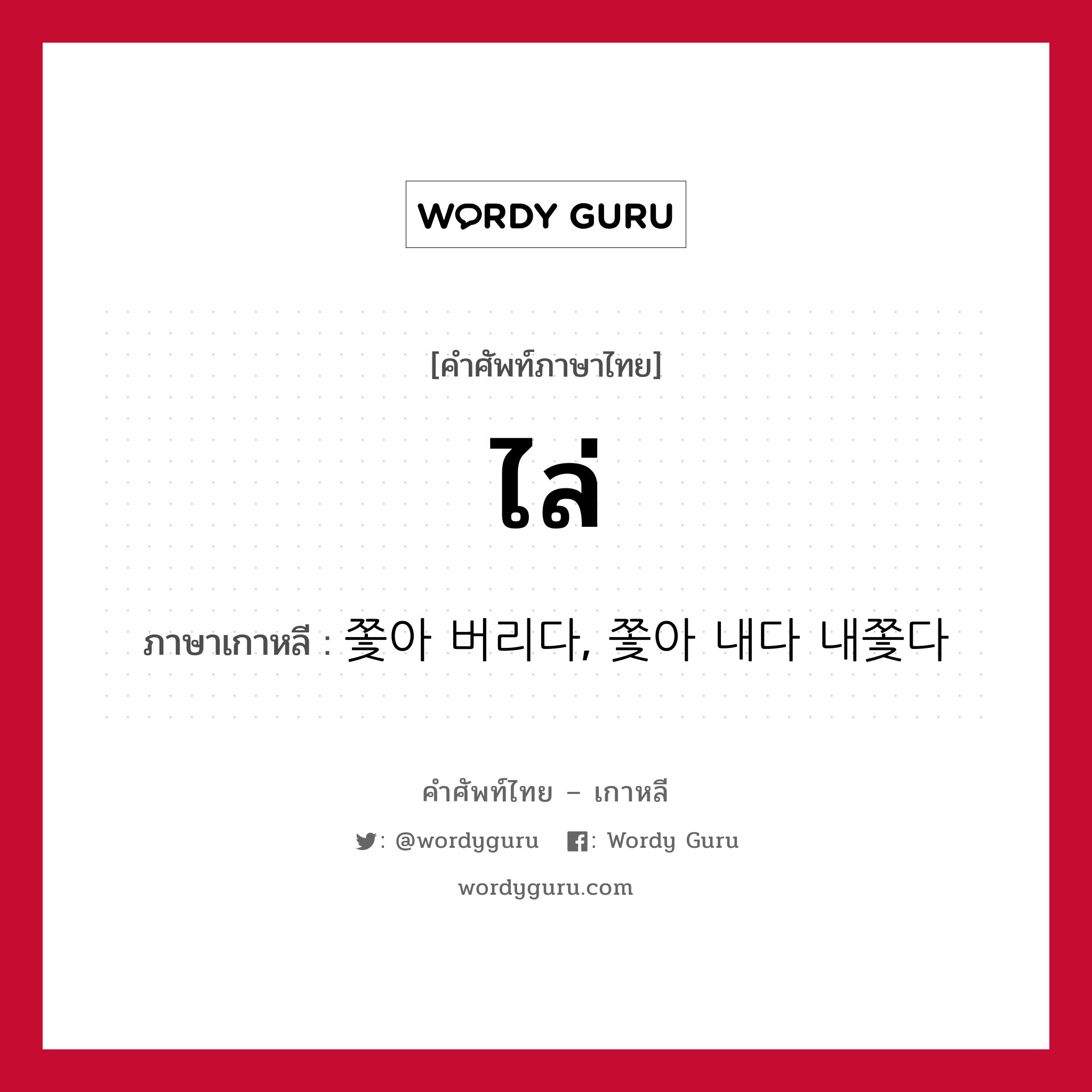 WORDY GURU

[คำศัพท์ภาษาไทย]

ไล่

ภาษาเกาหลี : 쫓아 버리다, 쫓아 내다 내쫓다

คำศัพท์ไทย – เกาหลี

: @wordyguru : Wordy Guru

wordyguru.com